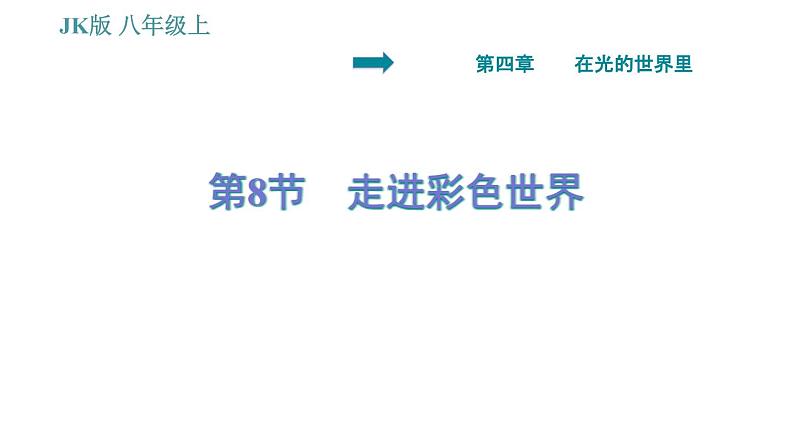 JK版 八年级上

第四章 在光的世界里

第8节 走进彩色世界